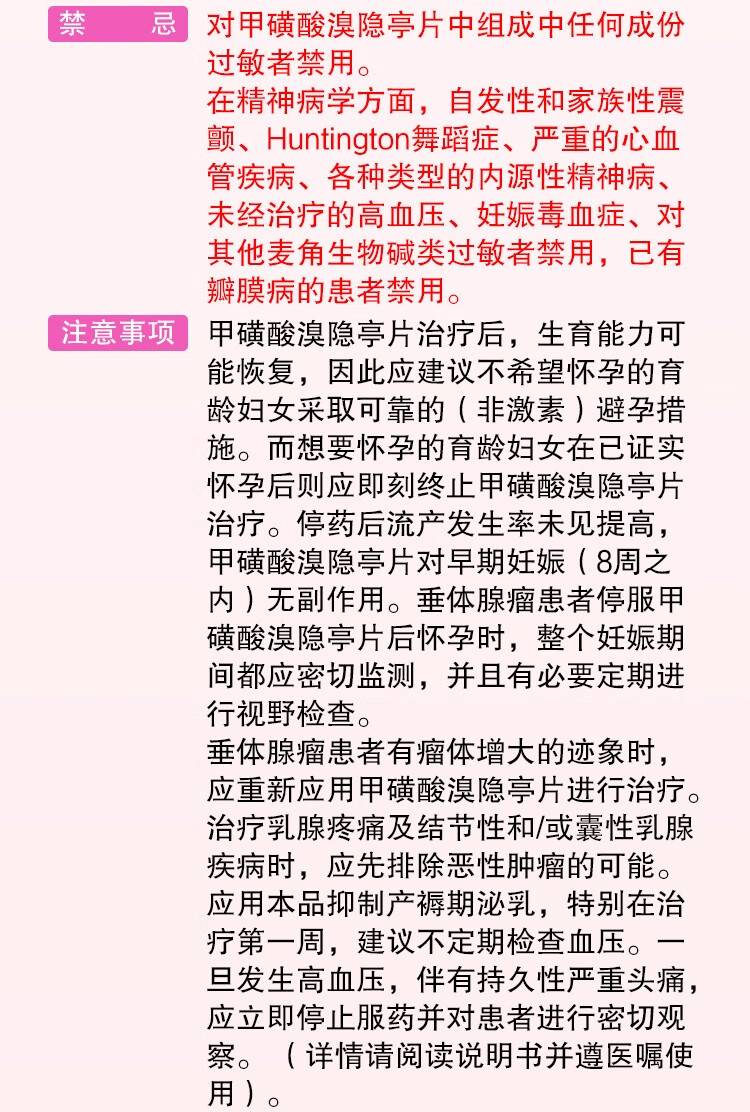 禁　忌

对甲磺酸溴隐亭片中组成中任何成份过敏者禁用。

在精神病学方面，自发性和家族性震颤、Huntington舞蹈症、严重的心血管疾病、各种类型的内源性精神病、未经治疗的高血压、妊娠毒血症、对其他麦角生物碱类过敏者禁用，已有瓣膜病的患者禁用。

注意事项

甲磺酸溴隐亭片治疗后，生育能力可能恢复，因此应建议不希望怀孕的育龄妇女采取可靠的（非激素）避孕措施。而想要怀孕的育龄妇女在已证实怀孕后则应即刻终止甲磺酸溴隐亭片治疗。停药后流产发生率未见提高，甲磺酸溴隐亭片对早期妊娠（8周之内）无副作用。垂体腺瘤患者停服甲磺酸溴隐亭片后怀孕时，整个妊娠期间都应密切监测，并且有必要定期进行视野检查。

垂体腺瘤患者有瘤体增大的迹象时，应重新应用甲磺酸溴隐亭片进行治疗。

治疗乳腺疼痛及结节性和/或囊性乳腺疾病时，应先排除恶性肿瘤的可能。

应用本品抑制产褥期泌乳，特别在治疗第一周，建议不定期检查血压。一旦发生高血压，伴有持久性严重头痛，应立即停止服药并对患者进行密切观察。（详情请阅读说明书并遵医嘱使用）。